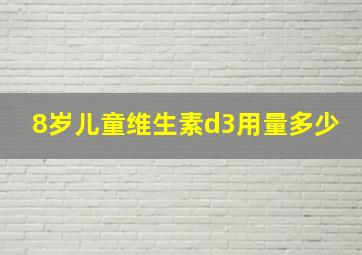 8岁儿童维生素d3用量多少